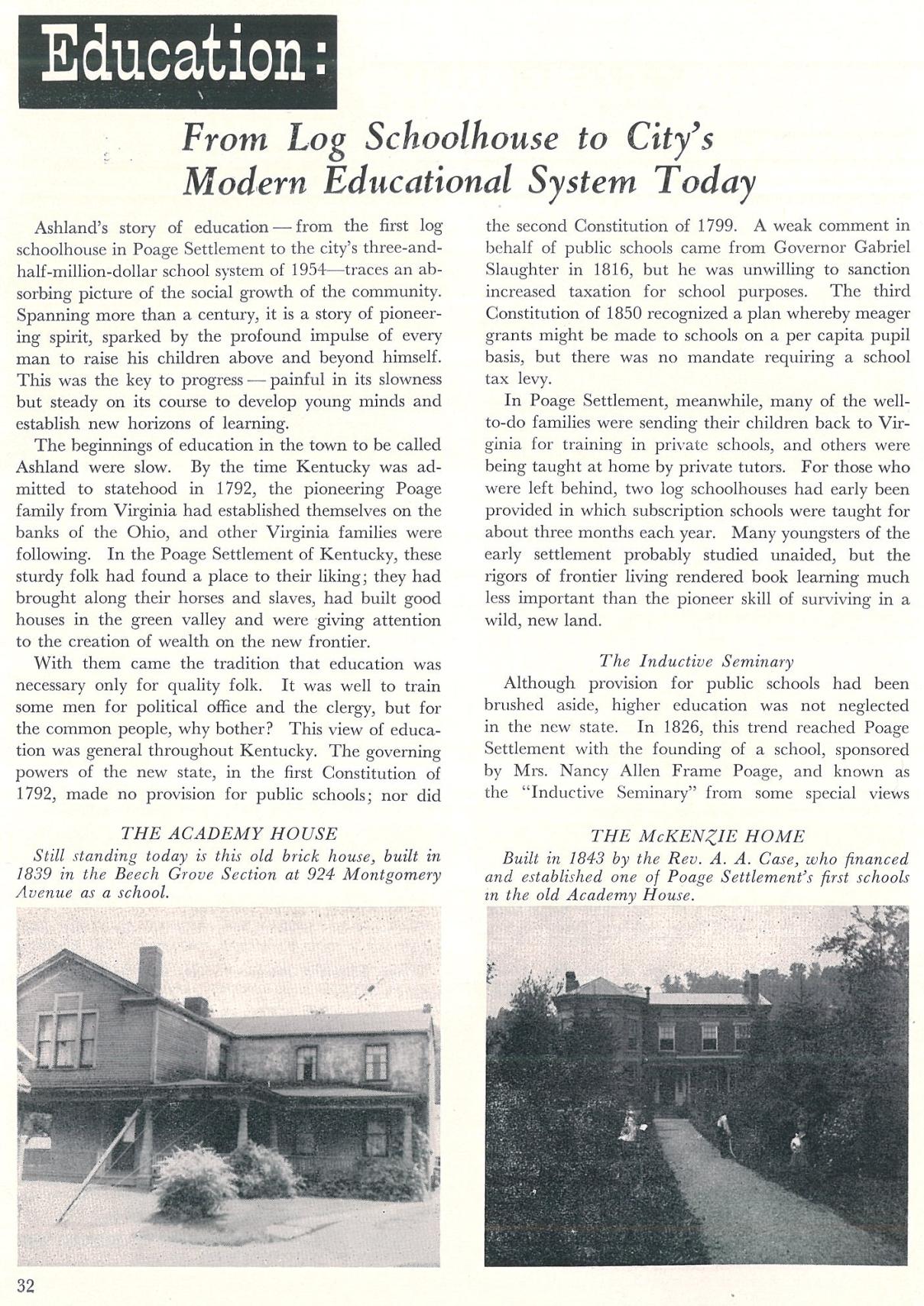 Education:

From Log Schoolhouse to City's Modern Educational System Today

Ashland's story of education — from the first log schoolhouse in Poage Settlement to the city's three-and-half-million-dollar school system of 1954—traces an absorbing picture of the social growth of the community. Spanning more than a century, it is a story of pioneering spirit, sparked by the profound impulse of every man to raise his children above and beyond himself. This was the key to progress — painful in its slowness but steady on its course to develop young minds and establish new horizons of learning.

The beginnings of education in the town to be called Ashland were slow. By the time Kentucky was admitted to statehood in 1792, the pioneering Poage family from Virginia had established themselves on the banks of the Ohio, and other Virginia families were following. In the Poage Settlement of Kentucky, these sturdy folk had found a place to their liking; they had brought along their horses and slaves, had built good houses in the green valley and were giving attention to the creation of wealth on the new frontier.

With them came the tradition that education was necessary only for quality folk. It was well to train some men for political office and the clergy, but for the common people, why bother? This view of education was general throughout Kentucky. The governing powers of the new state, in the first Constitution of 1792, made no provision for public schools; nor did the second Constitution of 1799. A weak comment in behalf of public schools came from Governor Gabriel Slaughter in 1816, but he was unwilling to sanction increased taxation for school purposes. The third Constitution of 1850 recognized a plan whereby meager grants might be made to schools on a per capita pupil basis, but there was no mandate requiring a school tax levy.

In Poage Settlement, meanwhile, many of the well-to-do families were sending their children back to Virginia for training in private schools, and others were being taught at home by private tutors. For those who were left behind, two log schoolhouses had early been provided in which subscription schools were taught for about three months each year. Many youngsters of the early settlement probably studied unaided, but the rigors of frontier living rendered book learning much less important than the pioneer skill of surviving in a wild, new land.

The Inductive Seminary

Although provision for public schools had been brushed aside, higher education was not neglected in the new state. In 1826, this trend reached Poage Settlement with the founding of a school, sponsored by Mrs. Nancy Allen Frame Poage, and known as the "Inductive Seminary" from some special views

THE ACADEMY HOUSE
Still standing today is this old brick house, built in 1839 in the Beech Grove Section at 924 Montgomery Avenue as a school.

THE McKENZIE HOME
Built in 1843 by the Rev. A. A. Case, who financed and established one of Poage Settlement's first schools in the old Academy House.

32